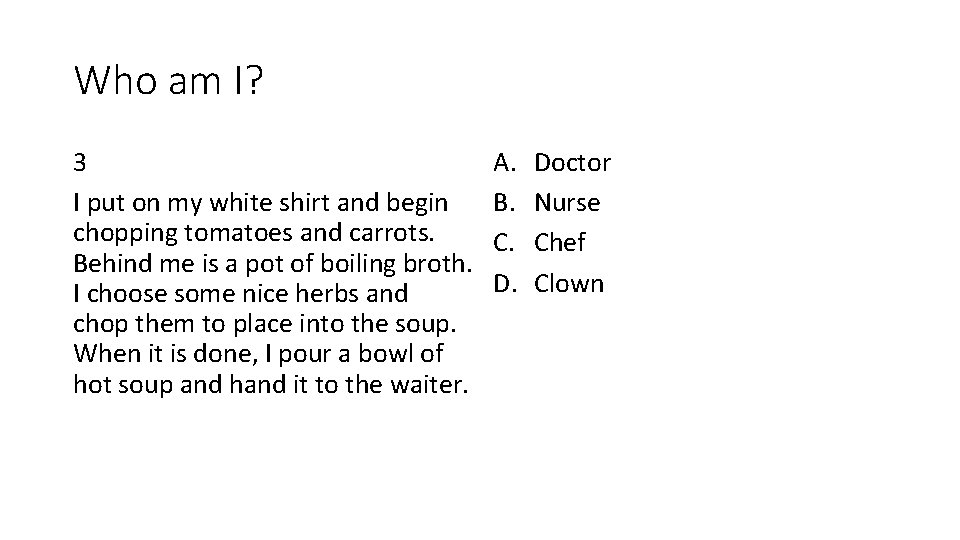 Who am I?

3

I put on my white shirt and begin chopping tomatoes and carrots. Behind me is a pot of boiling broth. I choose some nice herbs and chop them to place into the soup. When it is done, I pour a bowl of hot soup and hand it to the waiter.

A. Doctor
B. Nurse
C. Chef
D. Clown